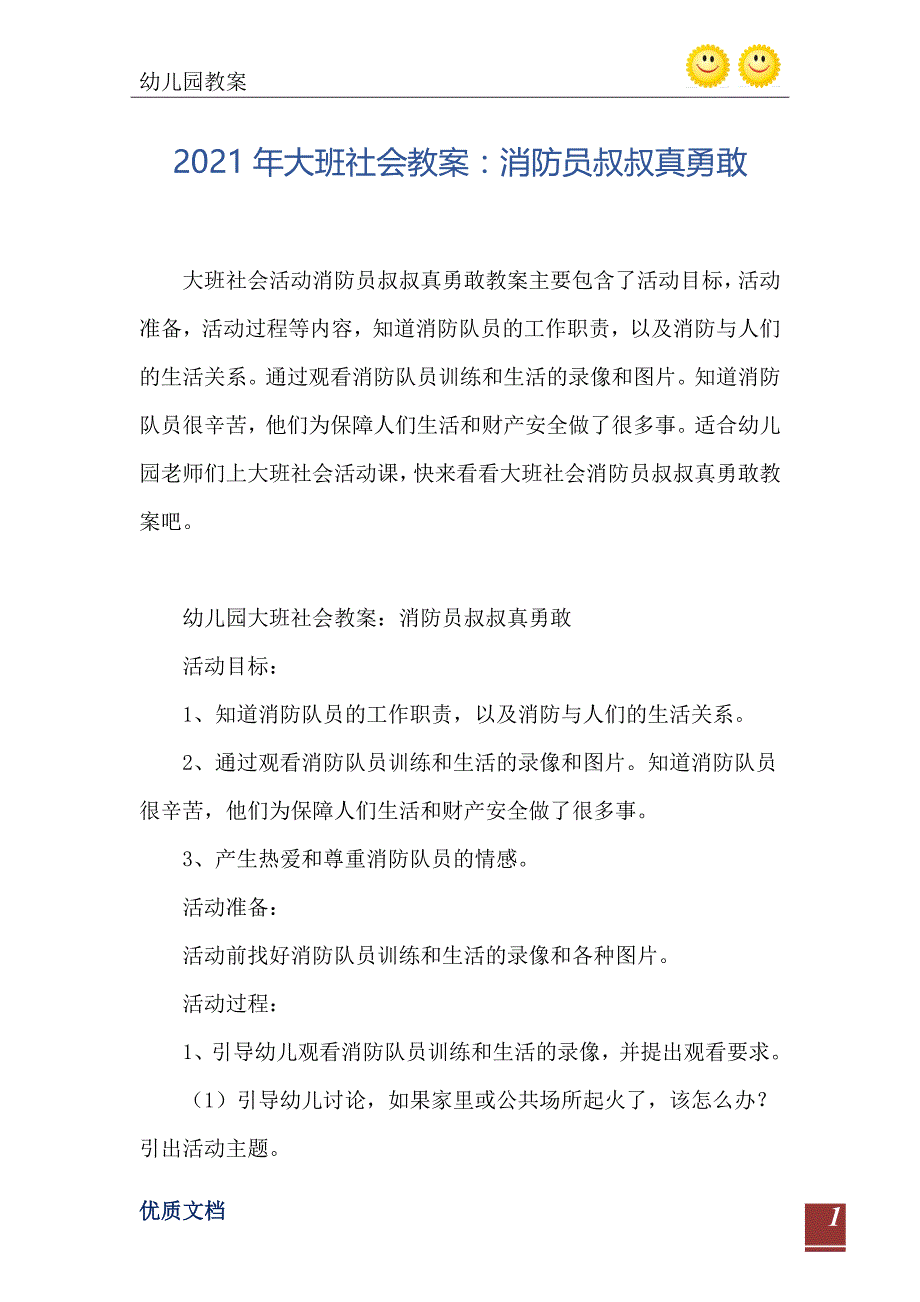 幼儿园教案

2021年大班社会教案：消防员叔叔真勇敢

大班社会活动消防员叔叔真勇敢教案主要包含了活动目标，活动准备，活动过程等内容，知道消防队员的工作职责，以及消防与人们的生活关系。通过观看消防队员训练和生活的录像和图片。知道消防队员很辛苦，他们为保障人们生活和财产安全做了很多事。适合幼儿园老师们上大班社会活动课，快来看看大班社会消防员叔叔真勇敢教案吧。

幼儿园大班社会教案：消防员叔叔真勇敢

活动目标：

1、知道消防队员的工作职责，以及消防与人们的生活关系。

2、通过观看消防队员训练和生活的录像和图片。知道消防队员很辛苦，他们为保障人们生活和财产安全做了很多事。

3、产生热爱和尊重消防队员的情感。

活动准备：

活动前找好消防队员训练和生活的录像和各种图片。

活动过程：

1、引导幼儿观看消防队员训练和生活的录像，并提出观看要求。

（1）引导幼儿讨论，如果家里或公共场所起火了，该怎么办？引出活动主题。

优质文档

1